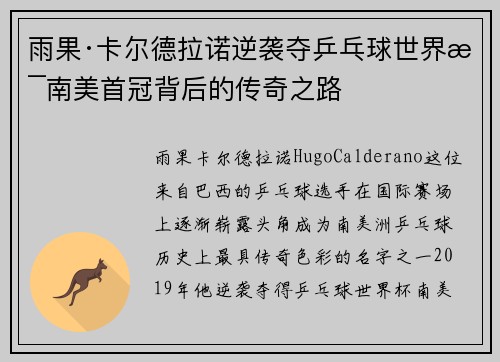 雨果·卡尔德拉诺逆袭夺乒乓球世界æ¯南美首冠背后的传奇之路

雨果卡尔德拉诺HugoCalderano这位来自巴西的乒乓球选手在国际赛场上逐渐崭露头角成为南美洲乒乓球历史上最具传奇色彩的名字之一2019年他逆袭夺得乒乓球世界杯南美